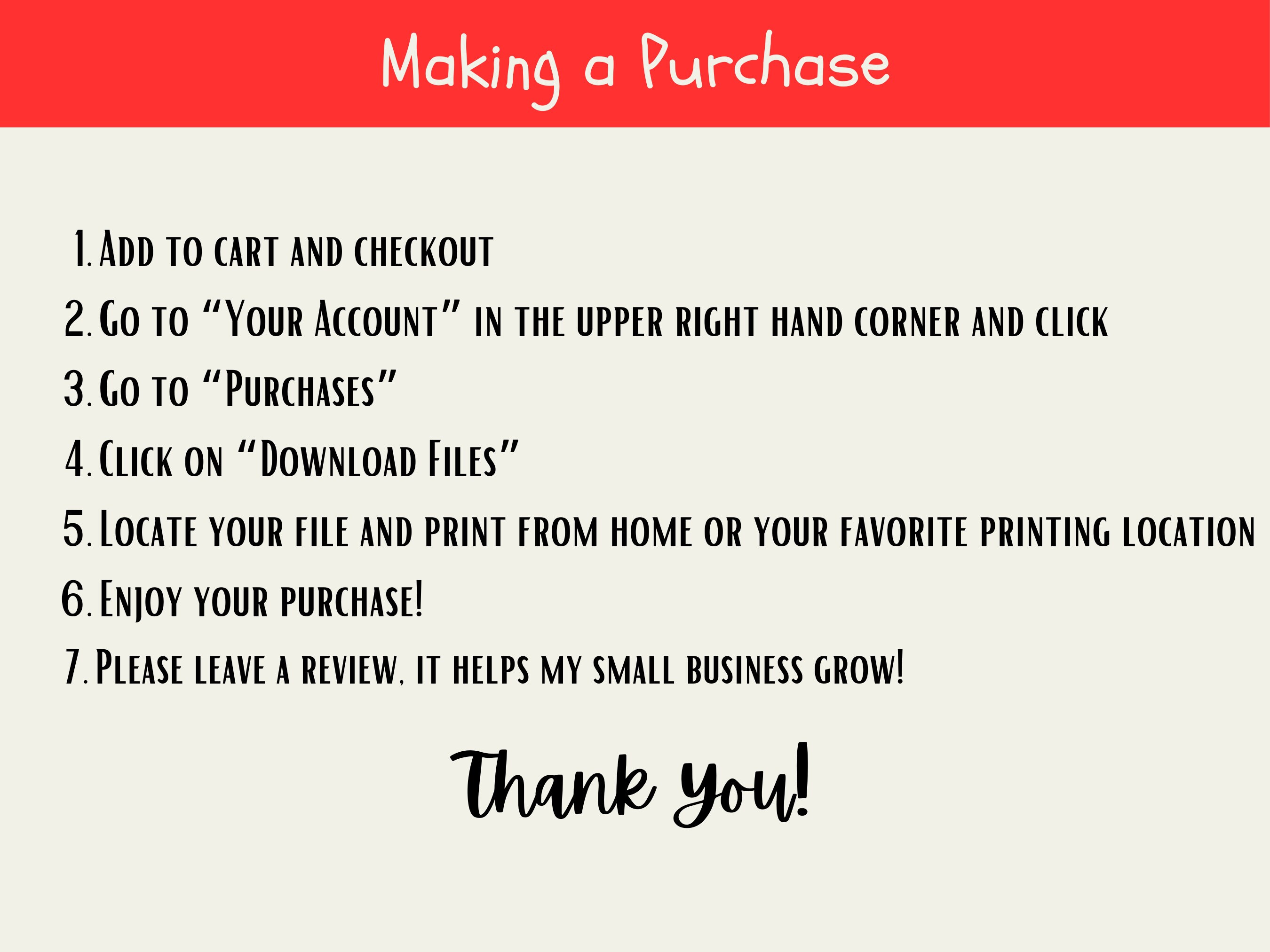 Making a Purchase

1. Add to cart and checkout
2. Go to "Your Account" in the upper right hand corner and click
3. Go to "Purchases"
4. Click on "Download Files"
5. Locate your file and print from home or your favorite printing location
6. Enjoy your purchase!
7. Please leave a review, it helps my small business grow!

Thank you!